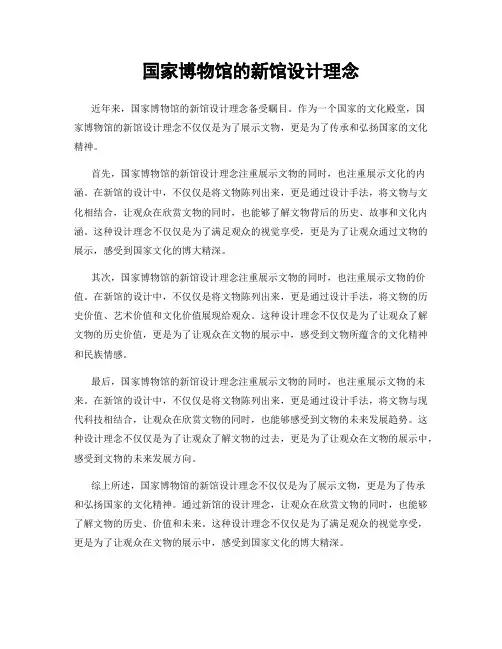 国家博物馆的新馆设计理念

近年来，国家博物馆的新馆设计理念备受瞩目。作为一个国家的文化殿堂，国家博物馆的新馆设计理念不仅仅是为了展示文物，更是为了传承和弘扬国家的文化精神。

首先，国家博物馆的新馆设计理念注重展示文物的同时，也注重展示文化的内涵。在新馆的设计中，不仅仅是将文物陈列出来，更是通过设计手法，将文物与文化相结合，让观众在欣赏文物的同时，也能够了解文物背后的历史、故事和文化内涵。这种设计理念不仅仅是为了满足观众的视觉享受，更是为了让观众通过文物的展示，感受到国家文化的博大精深。

其次，国家博物馆的新馆设计理念注重展示文物的同时，也注重展示文物的价值。在新馆的设计中，不仅仅是将文物陈列出来，更是通过设计手法，将文物的历史价值、艺术价值和文化价值展现给观众。这种设计理念不仅仅是为了让观众了解文物的历史价值，更是为了让观众在文物的展示中，感受到文物所蕴含的文化精神和民族情感。

最后，国家博物馆的新馆设计理念注重展示文物的同时，也注重展示文物的未来。在新馆的设计中，不仅仅是将文物陈列出来，更是通过设计手法，将文物与现代科技相结合，让观众在欣赏文物的同时，也能够感受到文物的未来发展趋势。这种设计理念不仅仅是为了让观众了解文物的过去，更是为了让观众在文物的展示中，感受到文物的未来发展方向。

综上所述，国家博物馆的新馆设计理念不仅仅是为了展示文物，更是为了传承和弘扬国家的文化精神。通过新馆的设计理念，让观众在欣赏文物的同时，也能够了解文物的历史、价值和未来。这种设计理念不仅仅是为了满足观众的视觉享受，更是为了让观众在文物的展示中，感受到国家文化的博大精深。